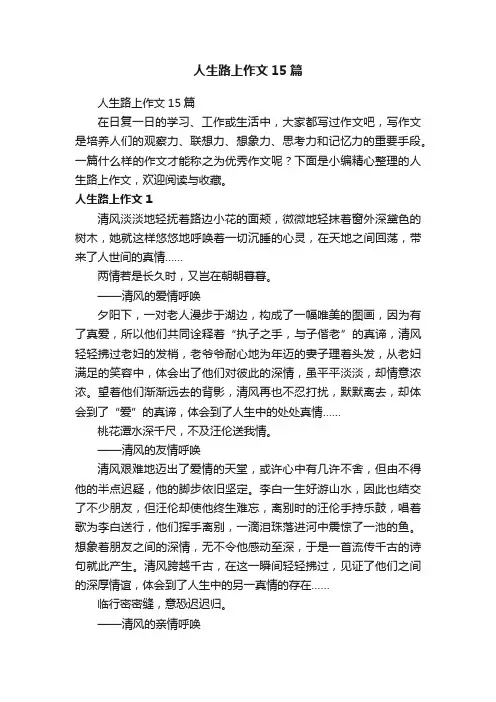 人生路上作文15篇

人生路上作文15篇

在日复一日的学习、工作或生活中，大家都写过作文吧，写作文是培养人们的观察力、联想力、想象力、思考力和记忆力的重要手段。一篇什么样的作文才能称之为优秀作文呢？下面是小编精心整理的人生路上作文，欢迎阅读与收藏。

人生路上作文1

清风淡淡地轻抚着路边小花的面颊，微微地轻抹着窗外深黛色的树木，她就这样悠悠地呼唤着一切沉睡的心灵，在天地之间回荡，带来了人世间的真情……

两情若是长久时，又岂在朝朝暮暮。

——清风的爱情呼唤

夕阳下，一对老人漫步于湖边，构成了一幅唯美的图画，因为有了真爱，所以他们共同诠释着“执子之手，与子偕老”的真谛，清风轻轻拂过老妇的发梢，老爷爷耐心地为年迈的妻子理着头发，从老妇满足的笑容中，体会出了他们对彼此的深情，虽平平淡淡，却情意浓浓。望着他们渐渐远去的背影，清风再也不忍打扰，默默离去，却体会到了“爱”的真谛，体会到了人生中的处处真情……

桃花潭水深千尺，不及汪伦送我情。

——清风的友情呼唤

清风艰难地迈出了爱情的天堂，或许心中有几许不舍，但由不得他的半点迟疑，他的脚步依旧坚定。李白一生好游山水，因此也结交了不少朋友，但汪伦却使他终生难忘，离别时的汪伦手持乐鼓，唱着歌为李白送行，他们挥手离别，一滴泪珠落进河中震惊了一池的鱼。想象着朋友之间的深情，无不令他感动至深，于是一首流传千古的诗句就此产生。清风跨越千古，在这一瞬间轻轻拂过，见证了他们之间的深厚情谊，体会到了人生中的另一真情的存在……

临行密密缝，意恐迟迟归。

——清风的亲情呼唤